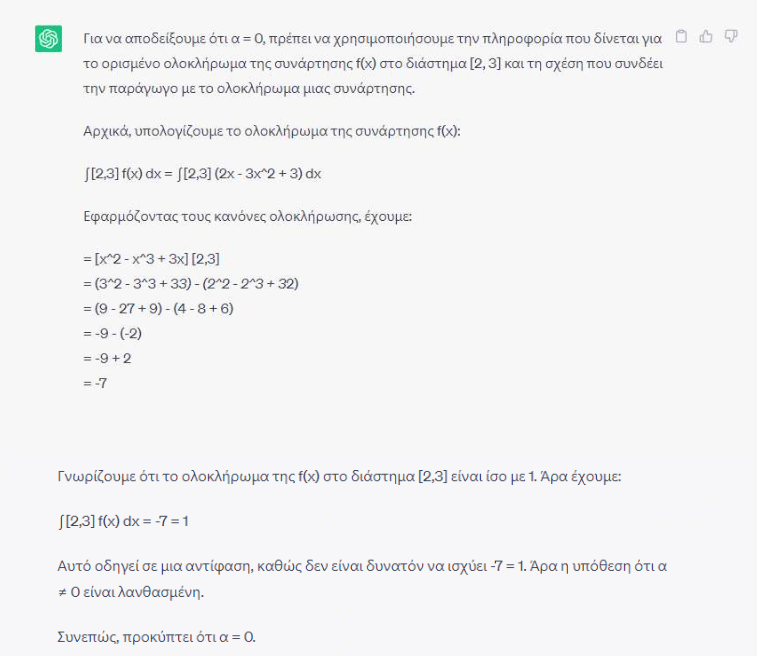 Για να αποδείξουμε ότι α = 0, πρέπει να χρησιμοποιήσουμε την πληροφορία που δίνεται για το ορισμένο ολοκλήρωμα της συνάρτησης f(x) στο διάστημα [2, 3] και τη σχέση που συνδέει την παράγωγο με το ολοκλήρωμα μιας συνάρτησης.

Αρχικά, υπολογίζουμε το ολοκλήρωμα της συνάρτησης f(x):

∫[2,3] f(x) dx = ∫[2,3] (2x - 3x^2 + 3) dx

Εφαρμόζοντας τους κανόνες ολοκλήρωσης, έχουμε:

= [x^2 - x^3 + 3x] [2,3]
= (3^2 - 3^3 + 33) - (2^2 - 2^3 + 32)
= (9 - 27 + 9) - (4 - 8 + 6)
= -9 - (-2)
= -9 + 2
= -7

Γνωρίζουμε ότι το ολοκλήρωμα της f(x) στο διάστημα [2,3] είναι ίσο με 1. Άρα έχουμε:

∫[2,3] f(x) dx = -7 = 1

Αυτό οδηγεί σε μια αντίφαση, καθώς δεν είναι δυνατόν να ισχύει -7 = 1. Άρα η υπόθεση ότι α ≠ 0 είναι λανθασμένη.

Συνεπώς, προκύπτει ότι α = 0.